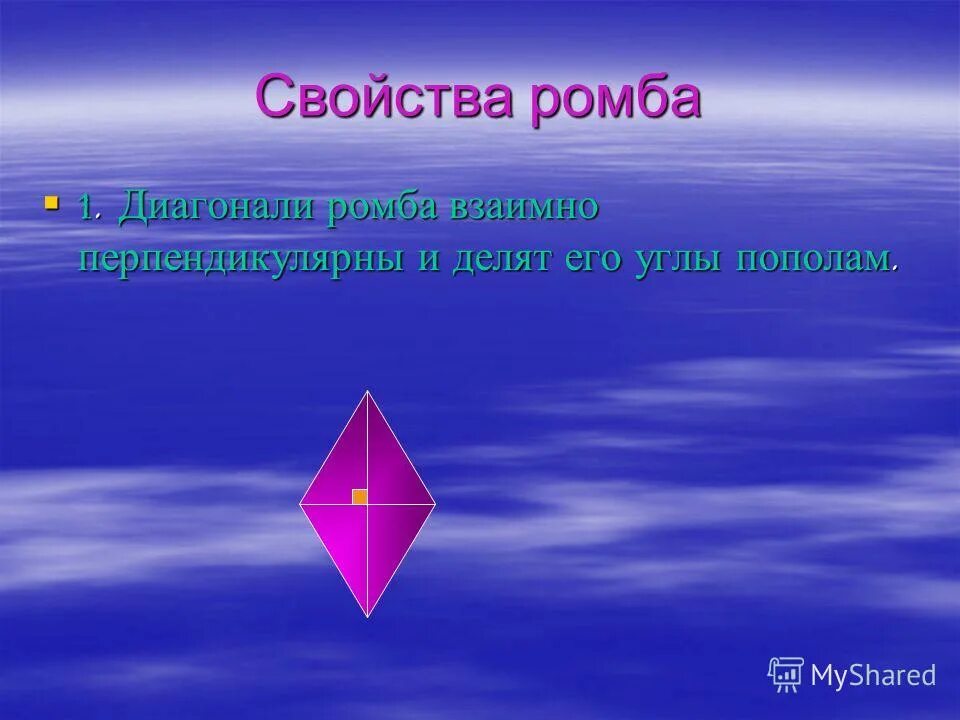 Свойства ромба

1. Диагонали ромба взаимно перпендикулярны и делят его углы пополам.

MyShared